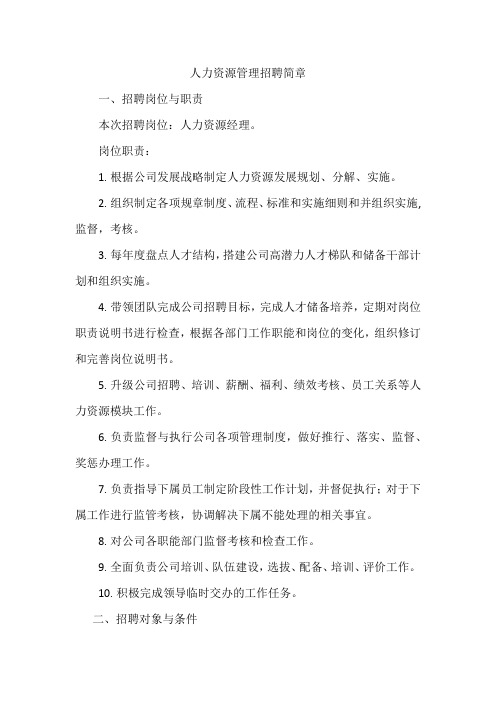 人力资源管理招聘简章

一、招聘岗位与职责

本次招聘岗位：人力资源经理。

岗位职责：

1. 根据公司发展战略制定人力资源发展规划、分解、实施。

2. 组织制定各项规章制度、流程、标准和实施细则和并组织实施，监督，考核。

3. 每年度盘点人才结构，搭建公司高潜力人才梯队和储备干部计划和组织实施。

4. 带领团队完成公司招聘目标，完成人才储备培养，定期对岗位职责说明书进行检查，根据各部门工作职能和岗位的变化，组织修订和完善岗位说明书。

5. 升级公司招聘、培训、薪酬、福利、绩效考核、员工关系等人力资源模块工作。

6. 负责监督与执行公司各项管理制度，做好推行、落实、监督、奖惩办理工作。

7. 负责指导下属员工制定阶段性工作计划，并督促执行；对于下属工作进行监管考核，协调解决下属不能处理的相关事宜。

8. 对公司各职能部门监督考核和检查工作。

9. 全面负责公司培训、队伍建设，选拔、配备、培训、评价工作。

10. 积极完成领导临时交办的工作任务。

二、招聘对象与条件